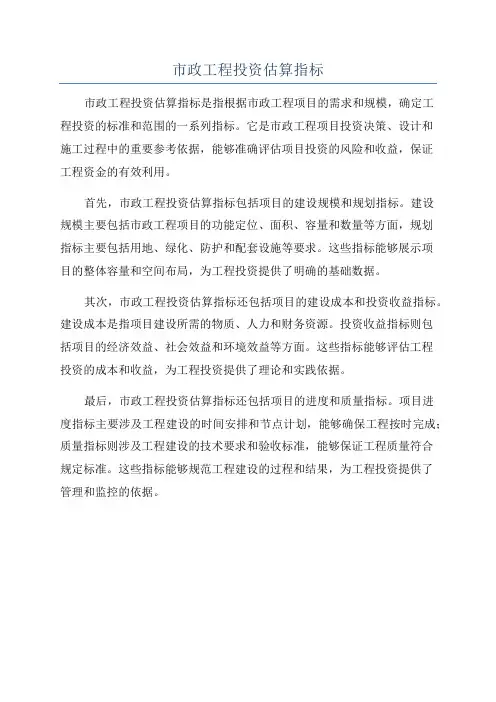 市政工程投资估算指标

市政工程投资估算指标是指根据市政工程项目的需求和规模，确定工程投资的标准和范围的一系列指标。它是市政工程项目投资决策、设计和施工过程中的重要参考依据，能够准确评估项目投资的风险和收益，保证工程资金的有效利用。

首先，市政工程投资估算指标包括项目的建设规模和规划指标。建设规模主要包括市政工程项目的功能定位、面积、容量和数量等方面，规划指标主要包括用地、绿化、防护和配套设施等要求。这些指标能够展示项目的整体容量和空间布局，为工程投资提供了明确的基础数据。

其次，市政工程投资估算指标还包括项目的建设成本和投资收益指标。建设成本是指项目建设所需的物质、人力和财务资源。投资收益指标则包括项目的经济效益、社会效益和环境效益等方面。这些指标能够评估工程投资的成本和收益，为工程投资提供了理论和实践依据。

最后，市政工程投资估算指标还包括项目的进度和质量指标。项目进度指标主要涉及工程建设的时间安排和节点计划，能够确保工程按时完成；质量指标则涉及工程建设的技术要求和验收标准，能够保证工程质量符合规定标准。这些指标能够规范工程建设的过程和结果，为工程投资提供了管理和监控的依据。